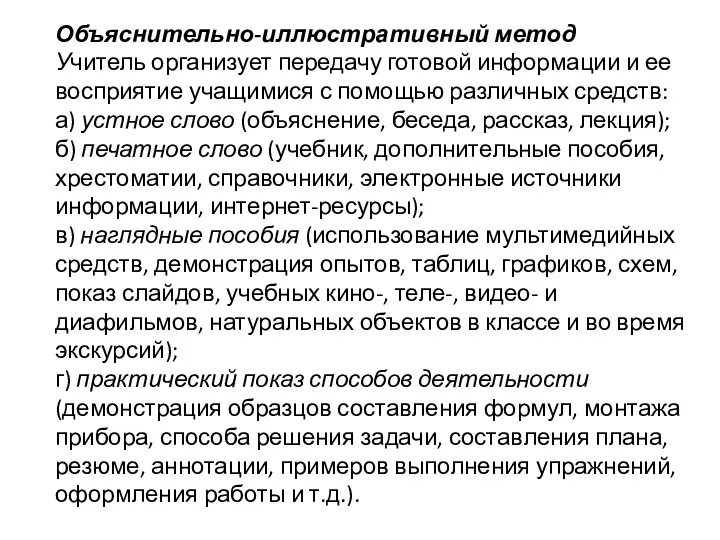 Объяснительно-иллюстративный метод
Учитель организует передачу готовой информации и ее восприятие учащимися с помощью различных средств:
а) устное слово (объяснение, беседа, рассказ, лекция);
б) печатное слово (учебник, дополнительные пособия, хрестоматии, справочники, электронные источники информации, интернет-ресурсы);
в) наглядные пособия (использование мультимедийных средств, демонстрация опытов, таблиц, графиков, схем, показ слайдов, учебных кино-, теле-, видео- и диафильмов, натуральных объектов в классе и во время экскурсий);
г) практический показ способов деятельности (демонстрация образцов составления формул, монтажа прибора, способа решения задачи, составления плана, резюме, аннотации, примеров выполнения упражнений, оформления работы и т.д.).